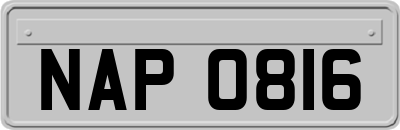 NAP 0816